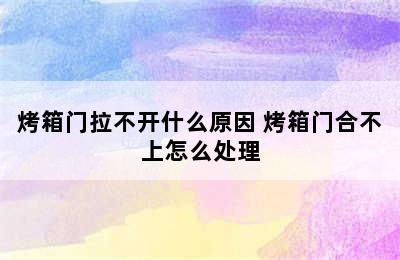 烤箱门拉不开什么原因 烤箱门合不上怎么处理